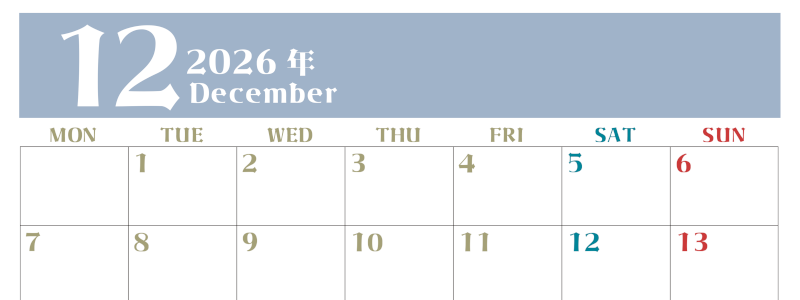 12 2026 年 December

| MON | TUE | WED | THU | FRI | SAT | SUN |
|---|---|---|---|---|---|---|
| | 1 | 2 | 3 | 4 | 5 | 6 |
| 7 | 8 | 9 | 10 | 11 | 12 | 13 |